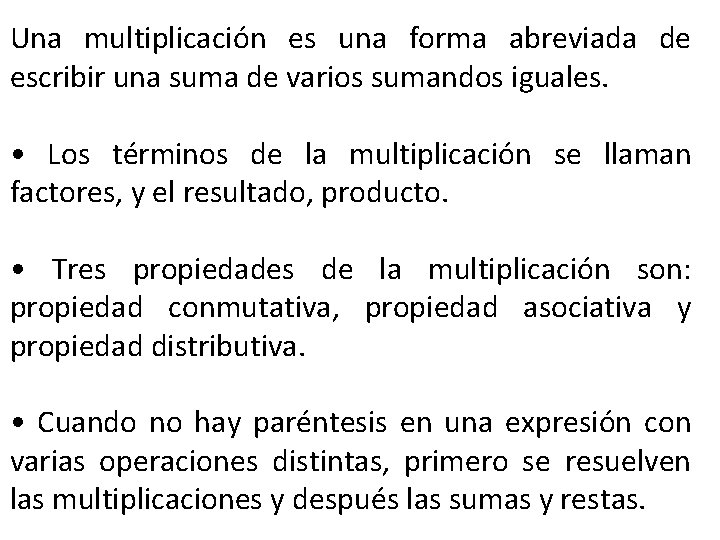 Una multiplicación es una forma abreviada de escribir una suma de varios sumandos iguales.

• Los términos de la multiplicación se llaman factores, y el resultado, producto.

• Tres propiedades de la multiplicación son: propiedad conmutativa, propiedad asociativa y propiedad distributiva.

• Cuando no hay paréntesis en una expresión con varias operaciones distintas, primero se resuelven las multiplicaciones y después las sumas y restas.